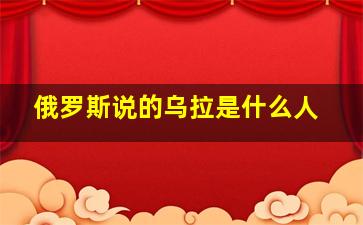 俄罗斯说的乌拉是什么人